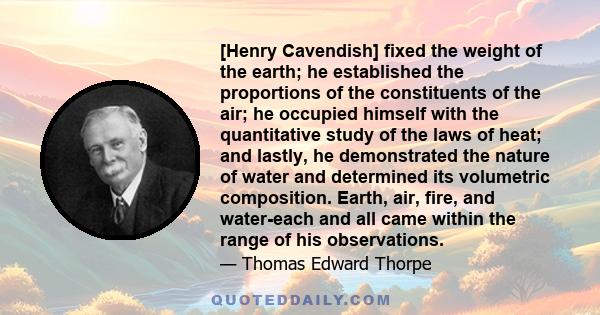 [Henry Cavendish] fixed the weight of the earth; he established the proportions of the constituents of the air; he occupied himself with the quantitative study of the laws of heat; and lastly, he demonstrated the nature of water and determined its volumetric composition. Earth, air, fire, and water-each and all came within the range of his observations.

— Thomas Edward Thorpe

QUOTEDDAILY.COM